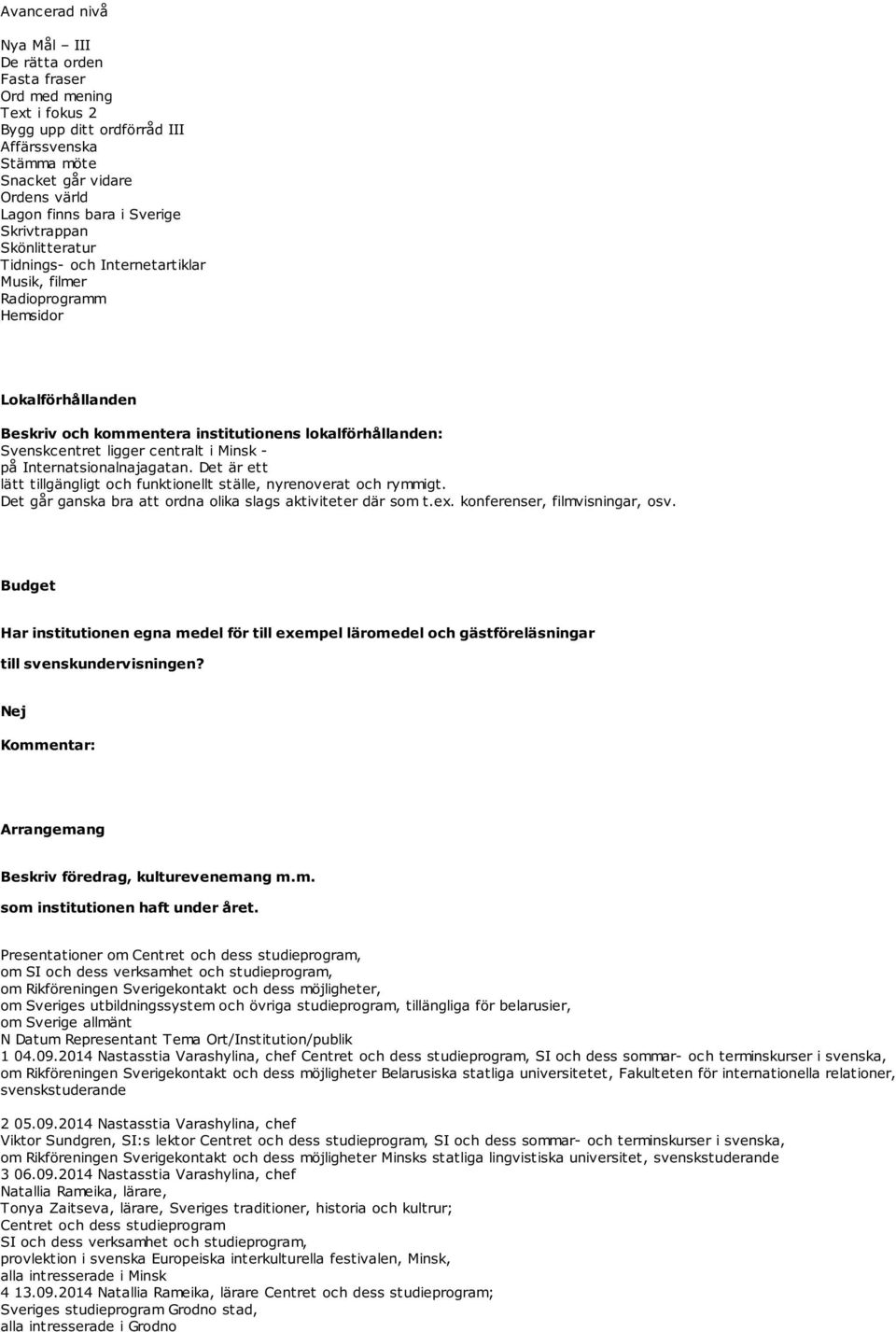 Avancerad nivå

Nya Mål – III
De rätta orden
Fasta fraser
Ord med mening
Text i fokus 2
Bygg upp ditt ordförråd III
Affärssvenska
Stämma möte
Snacket går vidare
Ordens värld
Lagon finns bara i Sverige
Skrivtrappan
Skönlitteratur
Tidnings- och Internetartiklar
Musik, filmer
Radioprogramm
Hemsidor

Lokalförhållanden

Beskriv och kommentera institutionens lokalförhållanden:
Svenskcentret ligger centralt i Minsk - på Internatsionalnajagatan. Det är ett lätt tillgängligt och funktionellt ställe, nyrenoverat och rymmigt. Det går ganska bra att ordna olika slags aktiviteter där som t.ex. konferenser, filmvisningar, osv.

Budget

Har institutionen egna medel för till exempel läromedel och gästföreläsningar till svenskundervisningen?

Nej

Kommentar:

Arrangemang

Beskriv föredrag, kulturevenemang m.m.

som institutionen haft under året.

Presentationer om Centret och dess studieprogram,
om SI och dess verksamhet och studieprogram,
om Rikföreningen Sverigekontakt och dess möjligheter,
om Sveriges utbildningssystem och övriga studieprogram, tillängliga för belarusier,
om Sverige allmänt
N Datum Representant Tema Ort/Institution/publik
1 04.09.2014 Nastasstia Varashylina, chef Centret och dess studieprogram, SI och dess sommar- och terminskurser i svenska, om Rikföreningen Sverigekontakt och dess möjligheter Belarusiska statliga universitetet, Fakulteten för internationella relationer, svenskstuderande

2 05.09.2014 Nastasstia Varashylina, chef
Viktor Sundgren, SI:s lektor Centret och dess studieprogram, SI och dess sommar- och terminskurser i svenska, om Rikföreningen Sverigekontakt och dess möjligheter Minsks statliga lingvistiska universitet, svenskstuderande
3 06.09.2014 Nastasstia Varashylina, chef
Natallia Rameika, lärare,
Tonya Zaitseva, lärare, Sveriges traditioner, historia och kultrur;
Centret och dess studieprogram
SI och dess verksamhet och studieprogram,
provlektion i svenska Europeiska interkulturella festivalen, Minsk,
alla intresserade i Minsk
4 13.09.2014 Natallia Rameika, lärare Centret och dess studieprogram;
Sveriges studieprogram Grodno stad,
alla intresserade i Grodno